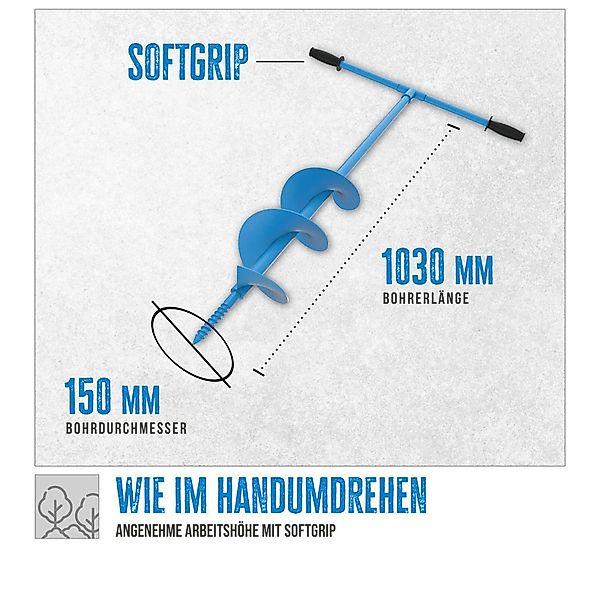 SOFTGRIP

1030 MM
BOHRERLÄNGE

150 MM
BOHRDURCHMESSER

WIE IM HANDUMDREHEN
ANGENEHME ARBEITSHÖHE MIT SOFTGRIP